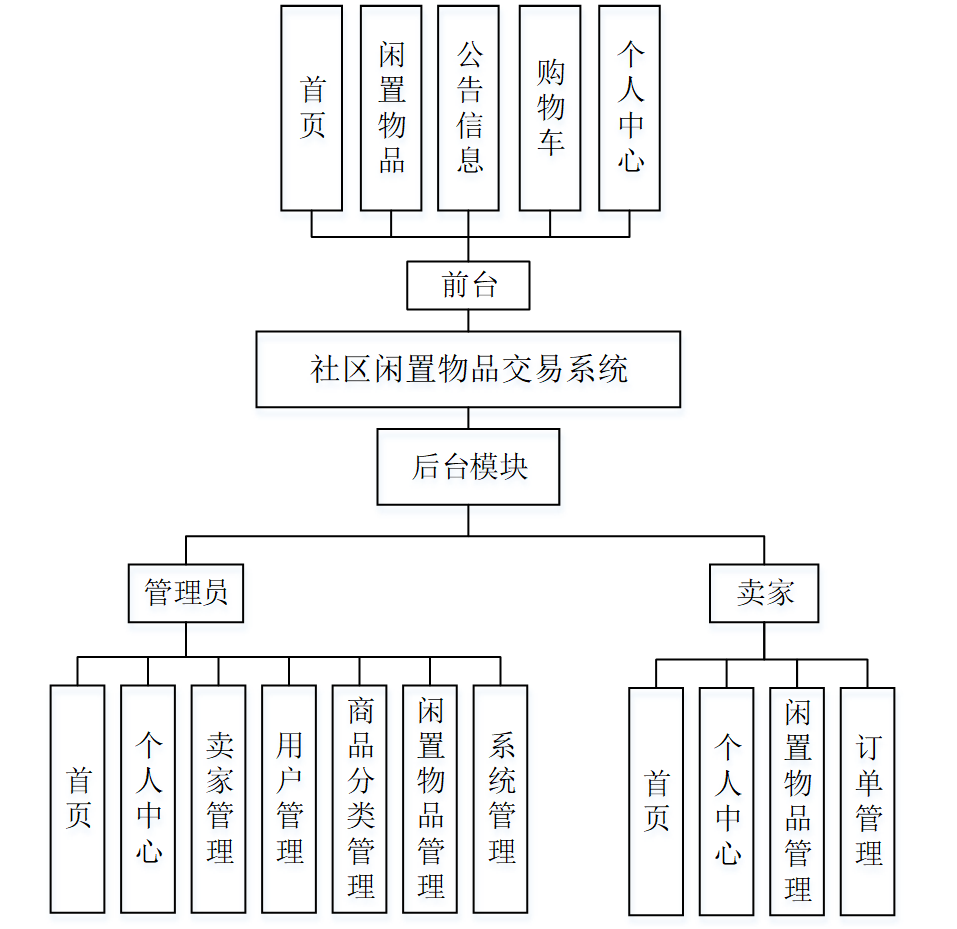 首页

闲置物品

公告信息

购物车

个人中心

前台

社区闲置物品交易系统

后台模块

管理员

卖家

首页

个人中心

卖家管理

用户管理

商品分类管理

闲置物品管理

系统管理

首页

个人中心

闲置物品管理

订单管理